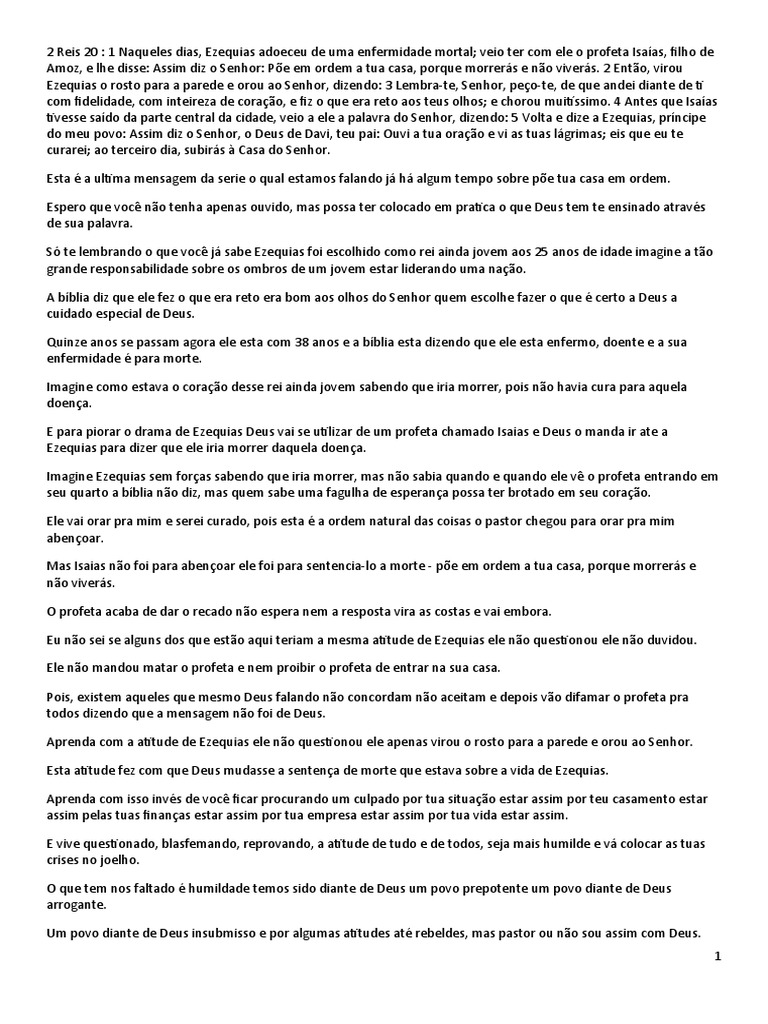 2 Reis 20 : 1 Naqueles dias, Ezequias adoeceu de uma enfermidade mortal; veio ter com ele o profeta Isaías, filho de Amoz, e lhe disse: Assim diz o Senhor: Põe em ordem a tua casa, porque morrerás e não viverás. 2 Então, virou Ezequias o rosto para a parede e orou ao Senhor, dizendo: 3 Lembra-te, Senhor, peço-te, de que andei diante de ti com fidelidade, com inteireza de coração, e fiz o que era reto aos teus olhos; e chorou muitíssimo. 4 Antes que Isaías tivesse saído da parte central da cidade, veio a ele a palavra do Senhor, dizendo: 5 Volta e dize a Ezequias, príncipe do meu povo: Assim diz o Senhor, o Deus de Davi, teu pai: Ouvi a tua oração e vi as tuas lágrimas; eis que eu te curarei; ao terceiro dia, subirás à Casa do Senhor.

Esta é a ultima mensagem da serie o qual estamos falando já há algum tempo sobre põe tua casa em ordem.

Espero que você não tenha apenas ouvido, mas possa ter colocado em pratica o que Deus tem te ensinado através de sua palavra.

Só te lembrando o que você já sabe Ezequias foi escolhido como rei ainda jovem aos 25 anos de idade imagine a tão grande responsabilidade sobre os ombros de um jovem estar liderando uma nação.

A bíblia diz que ele fez o que era reto era bom aos olhos do Senhor quem escolhe fazer o que é certo a Deus a cuidado especial de Deus.

Quinze anos se passam agora ele esta com 38 anos e a bíblia esta dizendo que ele esta enfermo, doente e a sua enfermidade é para morte.

Imagine como estava o coração desse rei ainda jovem sabendo que iria morrer, pois não havia cura para aquela doença.

E para piorar o drama de Ezequias Deus vai se utilizar de um profeta chamado Isaias e Deus o manda ir ate a Ezequias para dizer que ele iria morrer daquela doença.

Imagine Ezequias sem forças sabendo que iria morrer, mas não sabia quando e quando ele vê o profeta entrando em seu quarto a bíblia não diz, mas quem sabe uma fagulha de esperança possa ter brotado em seu coração.

Ele vai orar pra mim e serei curado, pois esta é a ordem natural das coisas o pastor chegou para orar pra mim abençoar.

Mas Isaias não foi para abençoar ele foi para sentencia-lo a morte - põe em ordem a tua casa, porque morrerás e não viverás.

O profeta acaba de dar o recado não espera nem a resposta vira as costas e vai embora.

Eu não sei se alguns dos que estão aqui teriam a mesma atitude de Ezequias ele não questionou ele não duvidou.

Ele não mandou matar o profeta e nem proibir o profeta de entrar na sua casa.

Pois, existem aqueles que mesmo Deus falando não concordam não aceitam e depois vão difamar o profeta pra todos dizendo que a mensagem não foi de Deus.

Aprenda com a atitude de Ezequias ele não questionou ele apenas virou o rosto para a parede e orou ao Senhor.

Esta atitude fez com que Deus mudasse a sentença de morte que estava sobre a vida de Ezequias.

Aprenda com isso invés de você ficar procurando um culpado por tua situação estar assim por teu casamento estar assim pelas tuas finanças estar assim por tua empresa estar assim por tua vida estar assim.

E vive questionado, blasfemando, reprovando, a atitude de tudo e de todos, seja mais humilde e vá colocar as tuas crises no joelho.

O que tem nos faltado é humildade temos sido diante de Deus um povo prepotente um povo diante de Deus arrogante.

Um povo diante de Deus insubmisso e por algumas atitudes até rebeldes, mas pastor ou não sou assim com Deus.

1